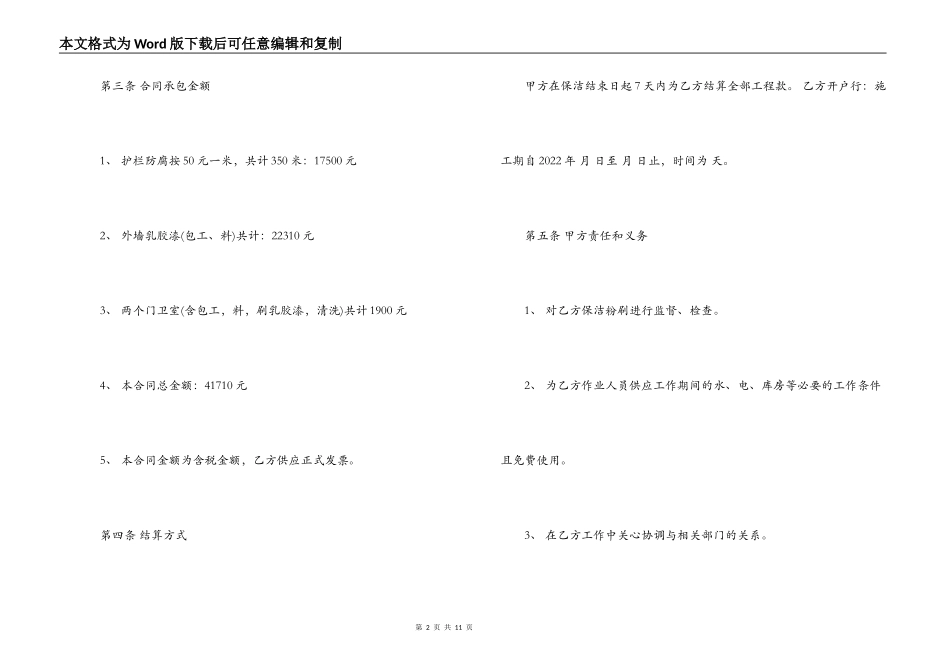 本文格式为Word版下载后可任意编辑和复制

第三条 合同承包金额

1、 护栏防腐按50元一米，共计350米：17500元

2、 外墙乳胶漆(包工、料)共计：22310元

3、 两个门卫室(含包工，料，刷乳胶漆，清洗)共计1900元

4、 本合同总金额：41710元

5、 本合同金额为含税金额，乙方供应正式发票。

第四条 结算方式

甲方在保洁结束日起7天内为乙方结算全部工程款。 乙方开户行： 施工期自2022年 月 日至 月 日止，时间为 天。

第五条 甲方责任和义务

1、 对乙方保洁粉刷进行监督、检查。

2、 为乙方作业人员供应工作期间的水、电、库房等必要的工作条件且免费使用。

3、 在乙方工作中关心协调与相关部门的关系。

第 2 页 共 11 页